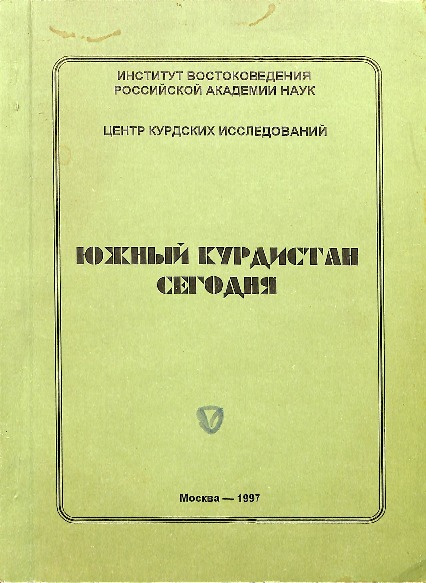 ИНСТИТУТ ВОСТОКОВЕДЕНИЯ
РОССИЙСКОЙ АКАДЕМИИ НАУК

ЦЕНТР КУРДСКИХ ИССЛЕДОВАНИЙ

ЮЖНЫЙ КУРДИСТАН
СЕГОДНЯ

Москва — 1997